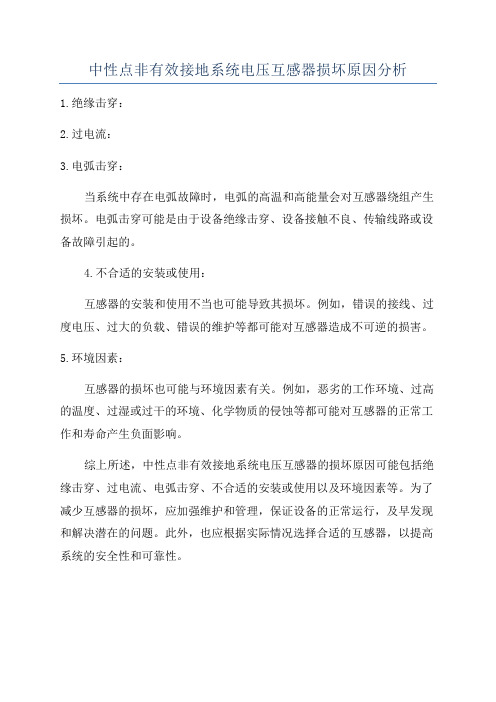 中性点非有效接地系统电压互感器损坏原因分析

1.绝缘击穿：

2.过电流：

3.电弧击穿：

当系统中存在电弧故障时，电弧的高温和高能量会对互感器绕组产生损坏。电弧击穿可能是由于设备绝缘击穿、设备接触不良、传输线路或设备故障引起的。

4.不合适的安装或使用：

互感器的安装和使用不当也可能导致其损坏。例如，错误的接线、过度电压、过大的负载、错误的维护等都可能对互感器造成不可逆的损害。

5.环境因素：

互感器的损坏也可能与环境因素有关。例如，恶劣的工作环境、过高的温度、过湿或过干的环境、化学物质的侵蚀等都可能对互感器的正常工作和寿命产生负面影响。

综上所述，中性点非有效接地系统电压互感器的损坏原因可能包括绝缘击穿、过电流、电弧击穿、不合适的安装或使用以及环境因素等。为了减少互感器的损坏，应加强维护和管理，保证设备的正常运行，及早发现和解决潜在的问题。此外，也应根据实际情况选择合适的互感器，以提高系统的安全性和可靠性。